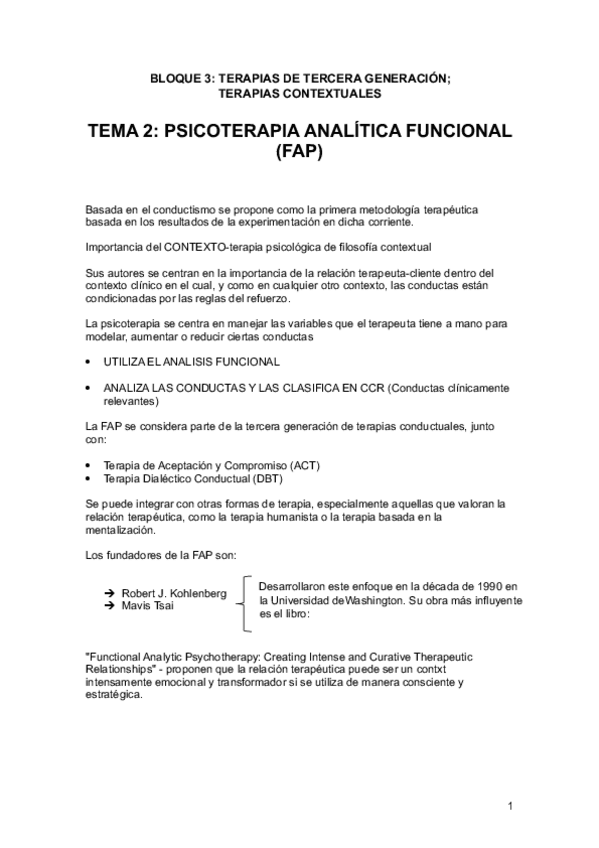 BLOQUE 3: TERAPIAS DE TERCERA GENERACIÓN;
TERAPIAS CONTEXTUALES

TEMA 2: PSICOTERAPIA ANALÍTICA FUNCIONAL (FAP)

Basada en el conductismo se propone como la primera metodología terapéutica basada en los resultados de la experimentación en dicha corriente.

Importancia del CONTEXTO-terapia psicológica de filosofía contextual

Sus autores se centran en la importancia de la relación terapeuta-cliente dentro del contexto clínico en el cual, y como en cualquier otro contexto, las conductas están condicionadas por las reglas del refuerzo.

La psicoterapia se centra en manejar las variables que el terapeuta tiene a mano para modelar, aumentar o reducir ciertas conductas

• UTILIZA EL ANALISIS FUNCIONAL

• ANALIZA LAS CONDUCTAS Y LAS CLASIFICA EN CCR (Conductas clínicamente relevantes)

La FAP se considera parte de la tercera generación de terapias conductuales, junto con:

• Terapia de Aceptación y Compromiso (ACT)
• Terapia Dialéctico Conductual (DBT)

Se puede integrar con otras formas de terapia, especialmente aquellas que valoran la relación terapéutica, como la terapia humanista o la terapia basada en la mentalización.

Los fundadores de la FAP son:

➔ Robert J. Kohlenberg
➔ Mavis Tsai

Desarrollaron este enfoque en la década de 1990 en la Universidad deWashington. Su obra más influyente es el libro:

"Functional Analytic Psychotherapy: Creating Intense and Curative Therapeutic Relationships" - proponen que la relación terapéutica puede ser un contxt intensamente emocional y transformador si se utiliza de manera consciente y estratégica.

1